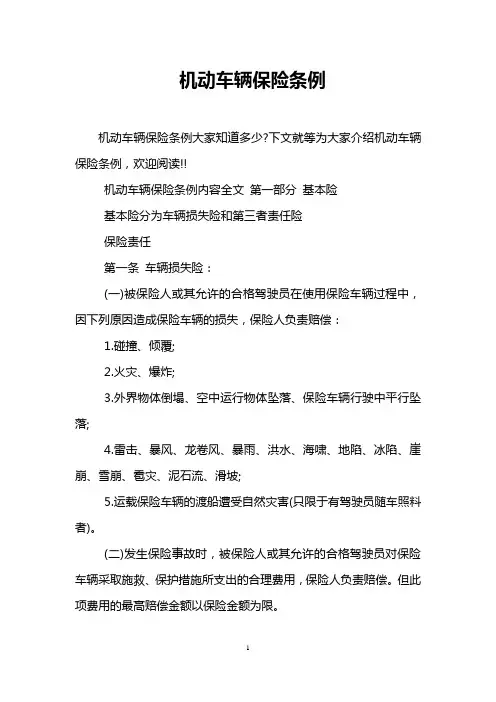 机动车辆保险条例

机动车辆保险条例大家知道多少?下文就等为大家介绍机动车辆保险条例，欢迎阅读!!

机动车辆保险条例内容全文 第一部分 基本险

基本险分为车辆损失险和第三者责任险

保险责任

第一条 车辆损失险：

(一)被保险人或其允许的合格驾驶员在使用保险车辆过程中，因下列原因造成保险车辆的损失，保险人负责赔偿：

1.碰撞、倾覆;

2.火灾、爆炸;

3.外界物体倒塌、空中运行物体坠落、保险车辆行驶中平行坠落;

4.雷击、暴风、龙卷风、暴雨、洪水、海啸、地陷、冰陷、崖崩、雪崩、雹灾、泥石流、滑坡;

5.运载保险车辆的渡船遭受自然灾害(只限于有驾驶员随车照料者)。

(二)发生保险事故时，被保险人或其允许的合格驾驶员对保险车辆采取施救、保护措施所支出的合理费用，保险人负责赔偿。但此项费用的最高赔偿金额以保险金额为限。

1